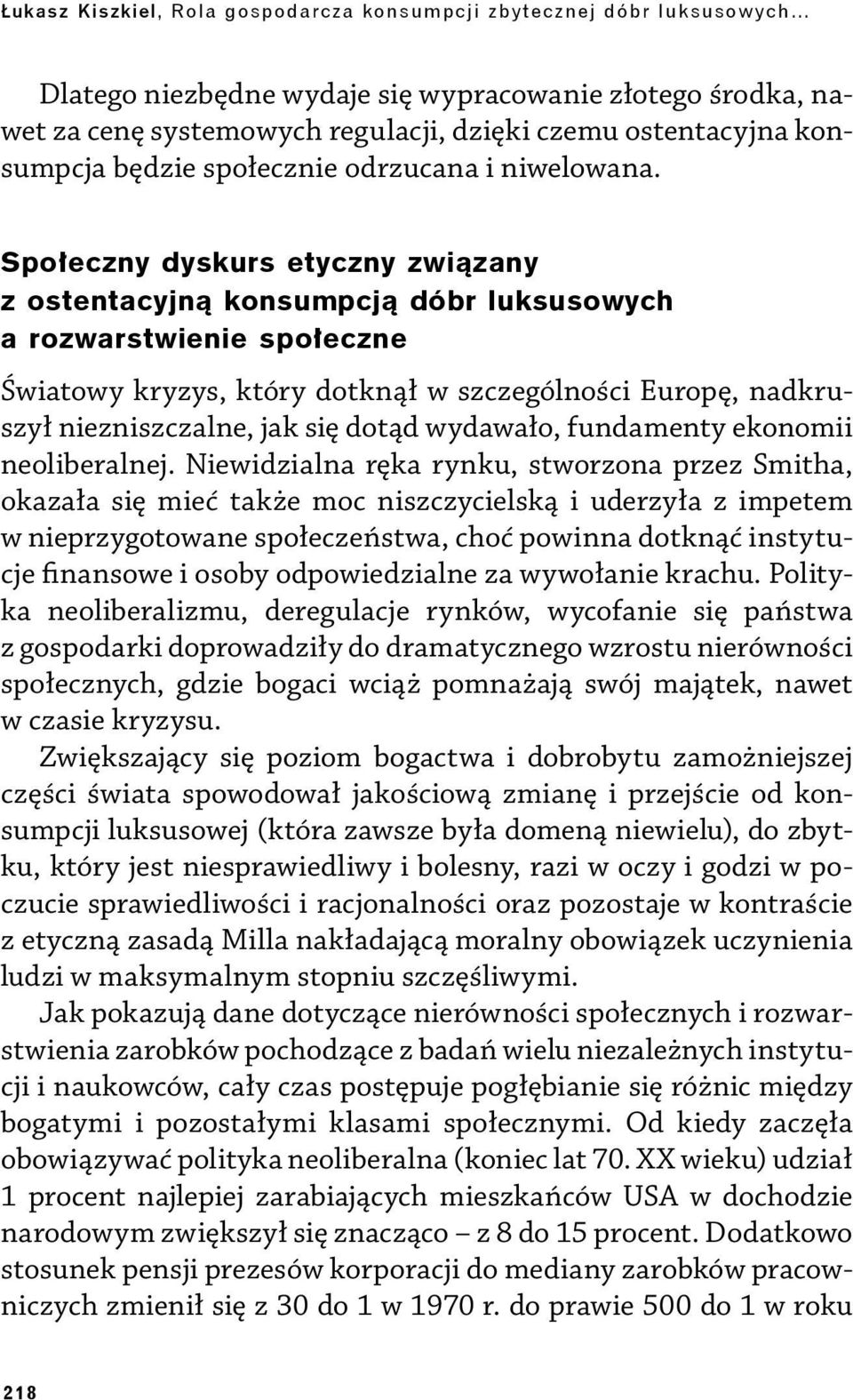 Łukasz Kiszkiel, Rola gospodarcza konsumpcji zbytecznej dóbr luksusowych...

Dlatego niezbędne wydaje się wypracowanie złotego środka, nawet za cenę systemowych regulacji, dzięki czemu ostentacyjna konsumpcja będzie społecznie odrzucana i niwelowana.

Społeczny dyskurs etyczny związany z ostentacyjną konsumpcją dóbr luksusowych a rozwarstwienie społeczne

Światowy kryzys, który dotknął w szczególności Europę, nadkruszył niezniszczalne, jak się dotąd wydawało, fundamenty ekonomii neoliberalnej. Niewidzialna ręka rynku, stworzona przez Smitha, okazała się mieć także moc niszczycielską i uderzyła z impetem w nieprzygotowane społeczeństwa, choć powinna dotknąć instytucje finansowe i osoby odpowiedzialne za wywołanie krachu. Polityka neoliberalizmu, deregulacje rynków, wycofanie się państwa z gospodarki doprowadziły do dramatycznego wzrostu nierówności społecznych, gdzie bogaci wciąż pomnażają swój majątek, nawet w czasie kryzysu.

Zwiększający się poziom bogactwa i dobrobytu zamożniejszej części świata spowodował jakościową zmianę i przejście od konsumpcji luksusowej (która zawsze była domeną niewielu), do zbytku, który jest niesprawiedliwy i bolesny, razi w oczy i godzi w poczucie sprawiedliwości i racjonalności oraz pozostaje w kontraście z etyczną zasadą Milla nakładającą moralny obowiązek uczynienia ludzi w maksymalnym stopniu szczęśliwymi.

Jak pokazują dane dotyczące nierówności społecznych i rozwarstwienia zarobków pochodzące z badań wielu niezależnych instytucji i naukowców, cały czas postępuje pogłębianie się różnic między bogatymi i pozostałymi klasami społecznymi. Od kiedy zaczęła obowiązywać polityka neoliberalna (koniec lat 70. XX wieku) udział 1 procent najlepiej zarabiających mieszkańców USA w dochodzie narodowym zwiększył się znacząco – z 8 do 15 procent. Dodatkowo stosunek pensji prezesów korporacji do mediany zarobków pracowniczych zmienił się z 30 do 1 w 1970 r. do prawie 500 do 1 w roku

218